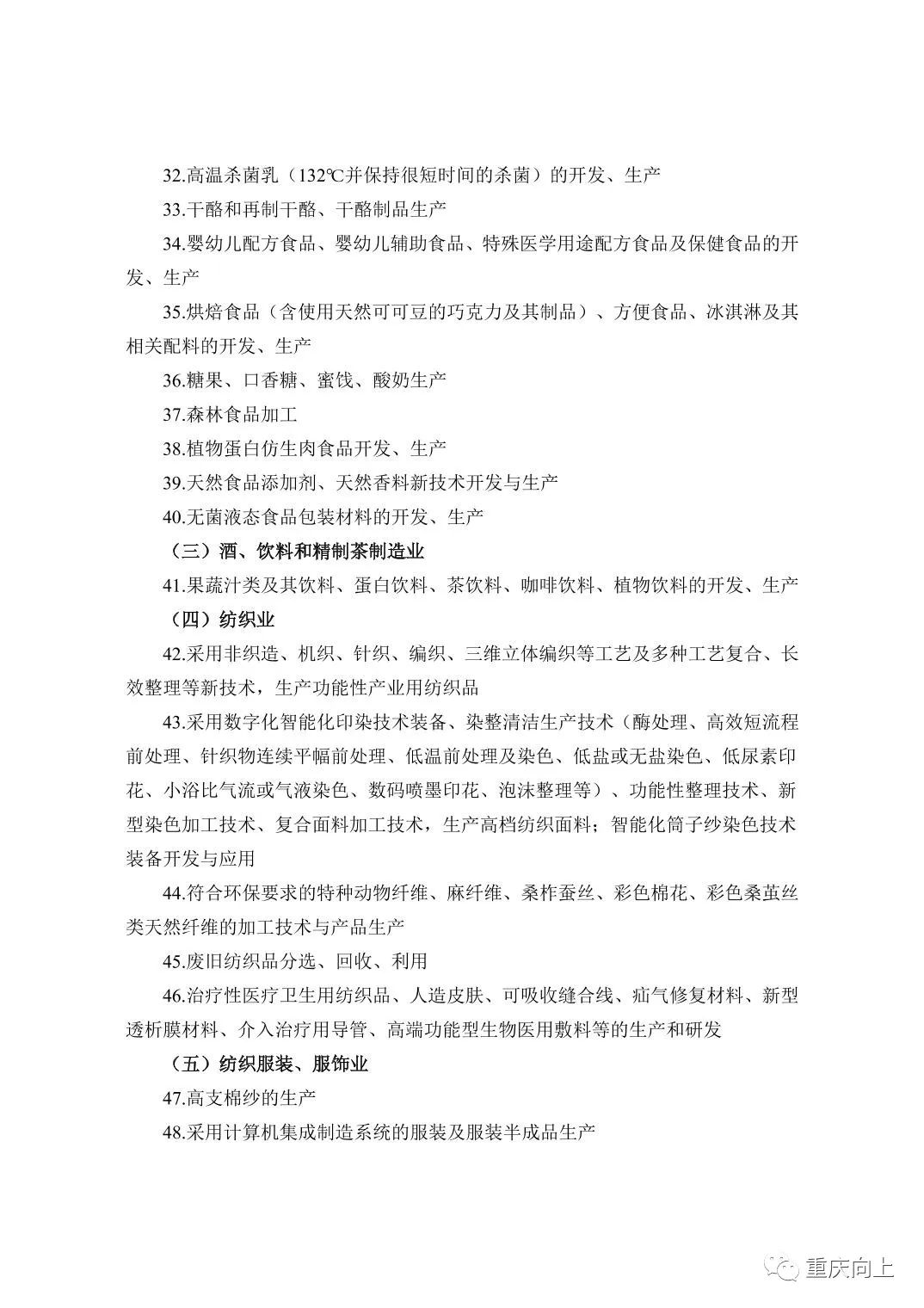 32.高温杀菌乳（132℃并保持很短时间的杀菌）的开发、生产

33.干酪和再制干酪、干酪制品生产

34.婴幼儿配方食品、婴幼儿辅助食品、特殊医学用途配方食品及保健食品的开发、生产

35.烘焙食品（含使用天然可可豆的巧克力及其制品）、方便食品、冰淇淋及其相关配料的开发、生产

36.糖果、口香糖、蜜饯、酸奶生产

37.森林食品加工

38.植物蛋白仿生肉食品开发、生产

39.天然食品添加剂、天然香料新技术开发与生产

40.无菌液态食品包装材料的开发、生产

（三）酒、饮料和精制茶制造业

41.果蔬汁类及其饮料、蛋白饮料、茶饮料、咖啡饮料、植物饮料的开发、生产

（四）纺织业

42.采用非织造、机织、针织、编织、三维立体编织等工艺及多种工艺复合、长效整理等新技术，生产功能性产业用纺织品

43.采用数字化智能化印染技术装备、染整清洁生产技术（酶处理、高效短流程前处理、针织物连续平幅前处理、低温前处理及染色、低盐或无盐染色、低尿素印花、小浴比气流或气液染色、数码喷墨印花、泡沫整理等）、功能性整理技术、新型染色加工技术、复合面料加工技术，生产高档纺织面料；智能化筒子纱染色技术装备开发与应用

44.符合环保要求的特种动物纤维、麻纤维、桑柞蚕丝、彩色棉花、彩色桑茧丝类天然纤维的加工技术与产品生产

45.废旧纺织品分选、回收、利用

46.治疗性医疗卫生用纺织品、人造皮肤、可吸收缝合线、疝气修复材料、新型透析膜材料、介入治疗用导管、高端功能型生物医用敷料等的生产和研发

（五）纺织服装、服饰业

47.高支棉纱的生产

48.采用计算机集成制造系统的服装及服装半成品生产

重庆向上